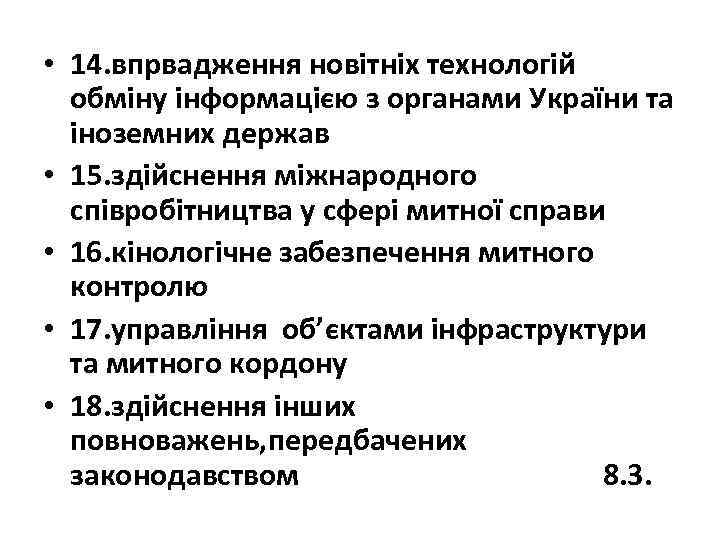 • 14.впрвадження новітніх технологій обміну інформацією з органами України та іноземних держав
• 15.здійснення міжнародного співробітництва у сфері митної справи
• 16.кінологічне забезпечення митного контролю
• 17.управління об’єктами інфраструктури та митного кордону
• 18.здійснення інших повноважень,передбачених законодавством 8.3.